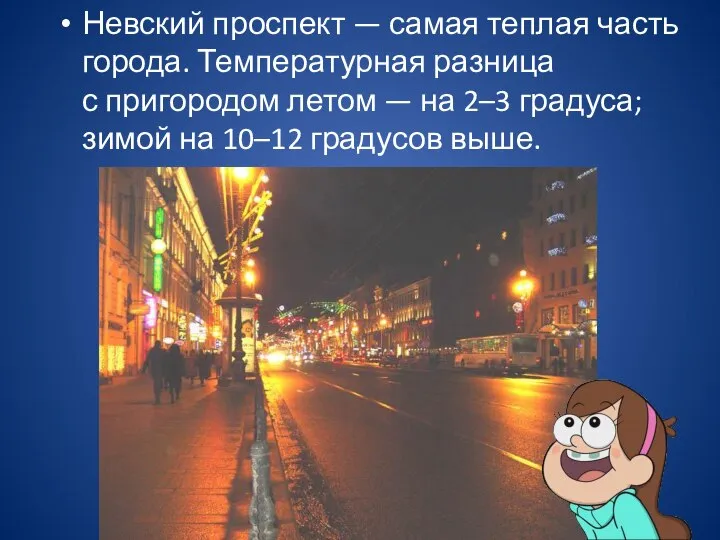 • Невский проспект — самая теплая часть города. Температурная разница с пригородом летом — на 2–3 градуса; зимой на 10–12 градусов выше.